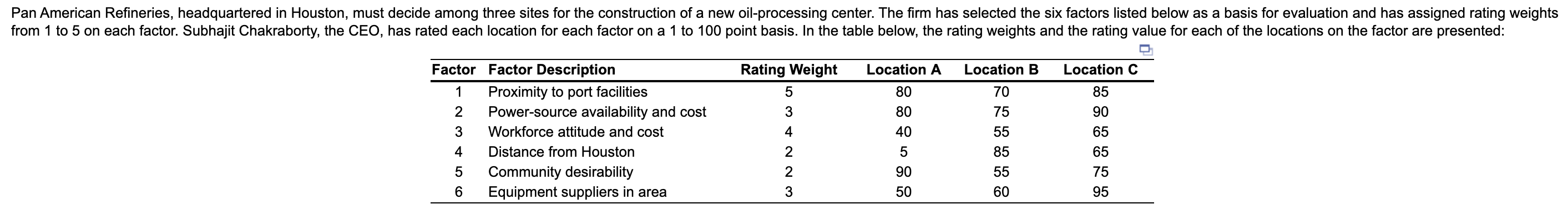 Pan American Refineries, headquartered in Houston, must decide among three sites for the construction of a new oil-processing center. The firm has selected the six factors listed below as a basis for evaluation and has assigned rating weights from 1 to 5 on each factor. Subhajit Chakraborty, the CEO, has rated each location for each factor on a 1 to 100 point basis. In the table below, the rating weights and the rating value for each of the locations on the factor are presented:

| Factor | Factor Description | Rating Weight | Location A | Location B | Location C |
|---|---|---|---|---|---|
| 1 | Proximity to port facilities | 5 | 80 | 70 | 85 |
| 2 | Power-source availability and cost | 3 | 80 | 75 | 90 |
| 3 | Workforce attitude and cost | 4 | 40 | 55 | 65 |
| 4 | Distance from Houston | 2 | 5 | 85 | 65 |
| 5 | Community desirability | 2 | 90 | 55 | 75 |
| 6 | Equipment suppliers in area | 3 | 50 | 60 | 95 |